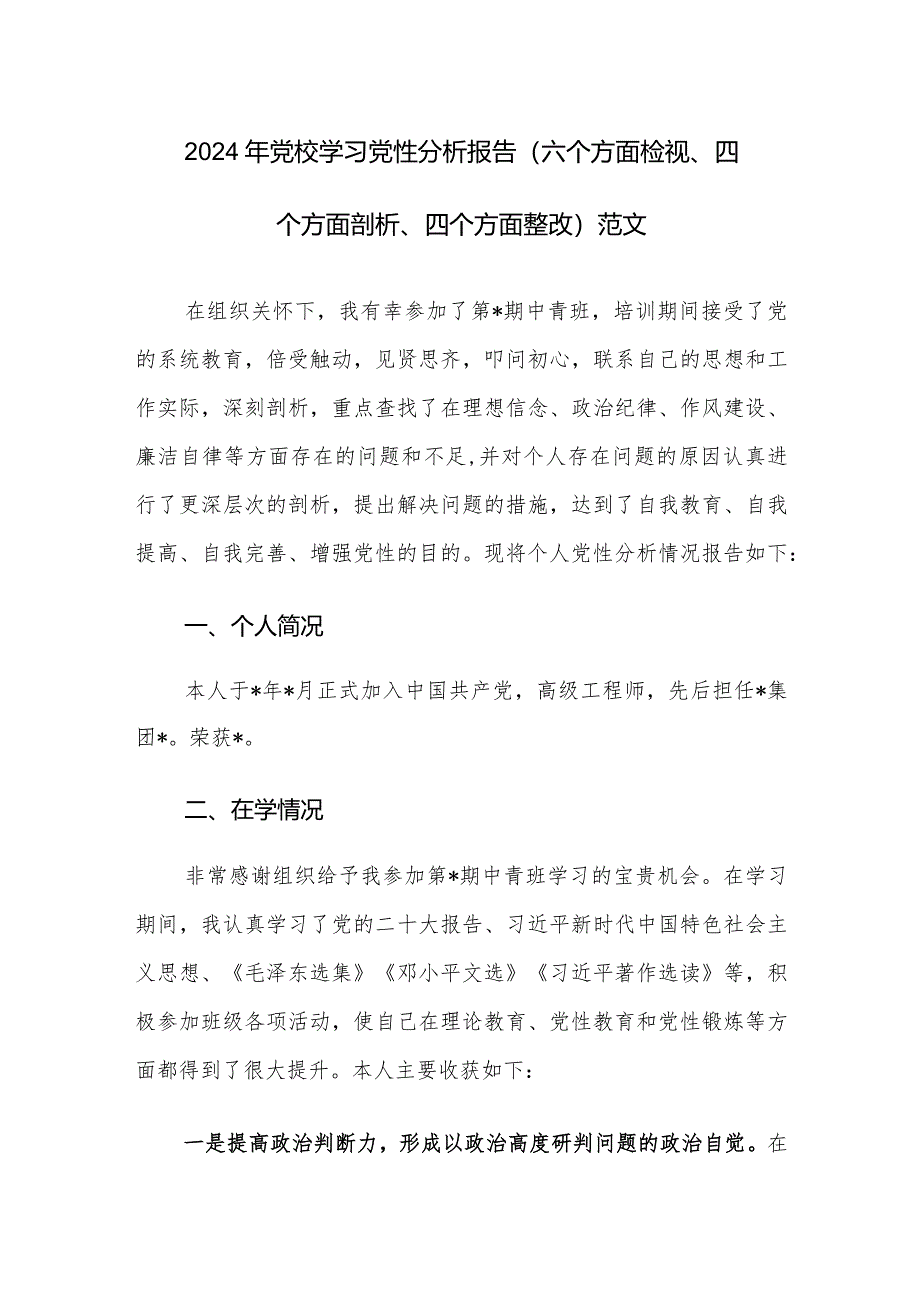 2024年党校学习党性分析报告（六个方面检视、四个方面剖析、四个方面整改）范文

在组织关怀下，我有幸参加了第*期中青班，培训期间接受了党的系统教育，倍受触动，见贤思齐，叩问初心，联系自己的思想和工作实际，深刻剖析，重点查找了在理想信念、政治纪律、作风建设、廉洁自律等方面存在的问题和不足,并对个人存在问题的原因认真进行了更深层次的剖析，提出解决问题的措施，达到了自我教育、自我提高、自我完善、增强党性的目的。现将个人党性分析情况报告如下：

一、个人简况

本人于*年*月正式加入中国共产党，高级工程师，先后担任*集团*。荣获*。

二、在学情况

非常感谢组织给予我参加第*期中青班学习的宝贵机会。在学习期间，我认真学习了党的二十大报告、习近平新时代中国特色社会主义思想、《毛泽东选集》《邓小平文选》《习近平著作选读》等，积极参加班级各项活动，使自己在理论教育、党性教育和党性锻炼等方面都得到了很大提升。本人主要收获如下：

一是提高政治判断力，形成以政治高度研判问题的政治自觉。在